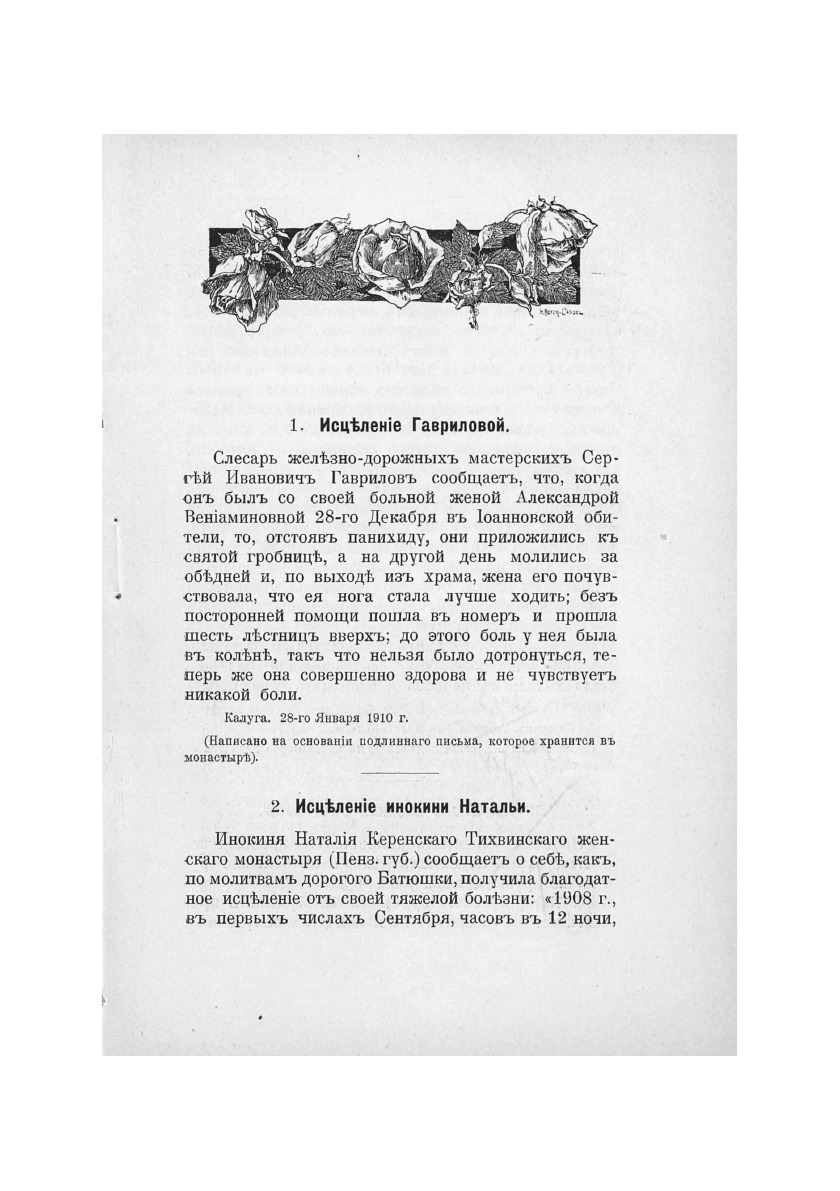 1. Исцѣленіе Гавриловой.

Слесарь желѣзно-дорожныхъ мастерскихъ Сергѣй Ивановичъ Гавриловъ сообщаетъ, что, когда онъ былъ со своей больной женой Александрой Веніаминовной 28-го Декабря въ Іоанновской обители, то, отстоявъ панихиду, они приложились къ святой гробницѣ, а на другой день молились за обѣдней и, по выходѣ изъ храма, жена его почувствовала, что ея нога стала лучше ходить; безъ посторонней помощи пошла въ номеръ и прошла шесть лѣстницъ вверхъ; до этого боль у нея была въ колѣнѣ, такъ что нельзя было дотронуться, теперь же она совершенно здорова и не чувствуетъ никакой боли.

Калуга. 28-го Января 1910 г.

(Написано на основаніи подлиннаго письма, которое хранится въ монастырѣ).

2. Исцѣленіе инокини Натальи.

Инокиня Наталія Керенскаго Тихвинскаго женскаго монастыря (Пенз. губ.) сообщаетъ о себѣ, какъ, по молитвамъ дорогого Батюшки, получила благодатное исцѣленіе отъ своей тяжелой болѣзни: «1908 г., въ первыхъ числахъ Сентября, часовъ въ 12 ночи,